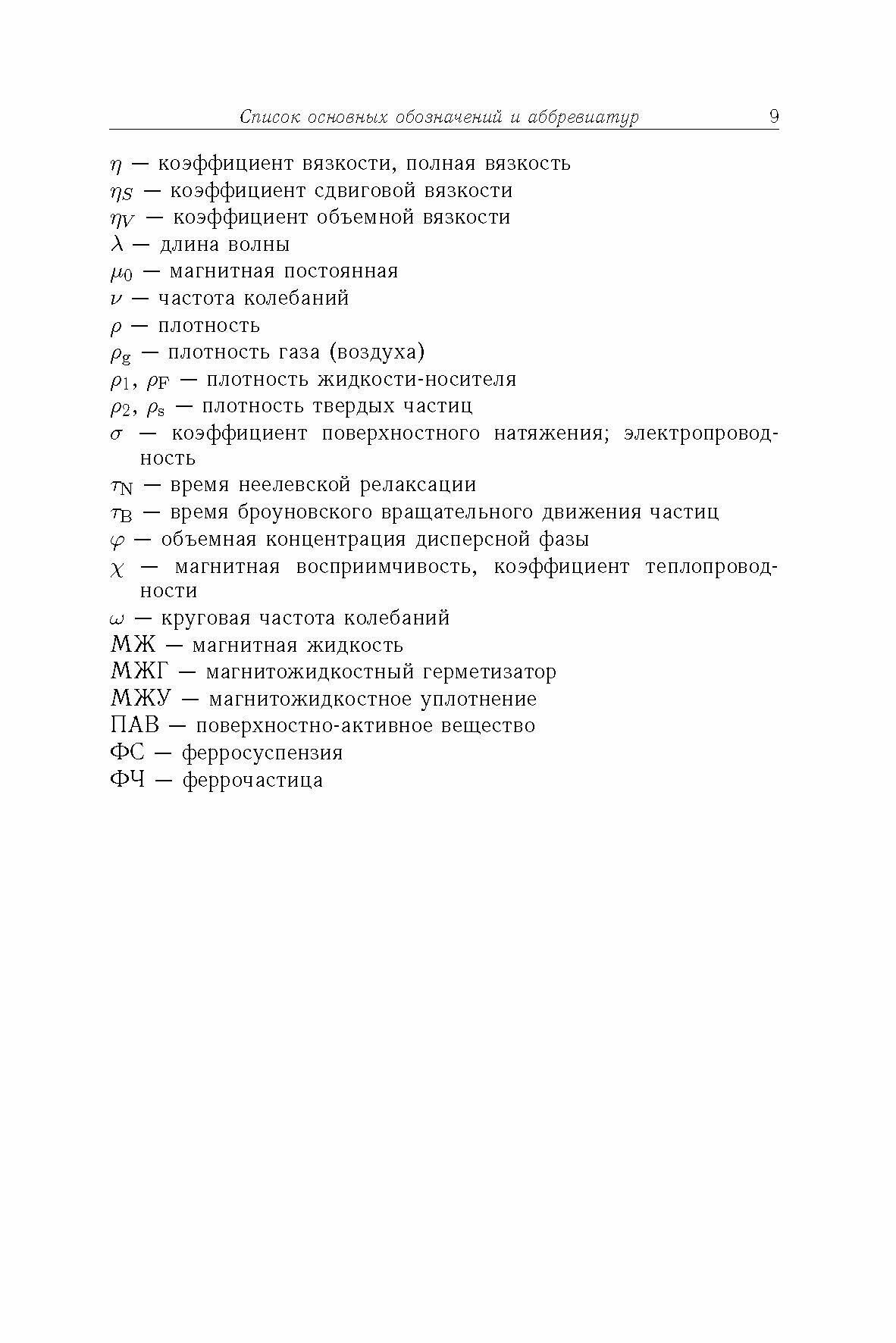 Список основных обозначений и аббревиатур 9

$\eta$ — коэффициент вязкости, полная вязкость
$\eta_S$ — коэффициент сдвиговой вязкости
$\eta_V$ — коэффициент объемной вязкости
$\lambda$ — длина волны
$\mu_0$ — магнитная постоянная
$\nu$ — частота колебаний
$\rho$ — плотность
$\rho_{\mathrm{g}}$ — плотность газа (воздуха)
$\rho_1$, $\rho_{\mathrm{F}}$ — плотность жидкости-носителя
$\rho_2$, $\rho_{\mathrm{s}}$ — плотность твердых частиц
$\sigma$ — коэффициент поверхностного натяжения; электропроводность
$\tau_{\mathrm{N}}$ — время неелевской релаксации
$\tau_{\mathrm{B}}$ — время броуновского вращательного движения частиц
$\varphi$ — объемная концентрация дисперсной фазы
$\chi$ — магнитная восприимчивость, коэффициент теплопроводности
$\omega$ — круговая частота колебаний
МЖ — магнитная жидкость
МЖГ — магнитожидкостный герметизатор
МЖУ — магнитожидкостное уплотнение
ПАВ — поверхностно-активное вещество
ФС — ферросуспензия
ФЧ — феррочастица